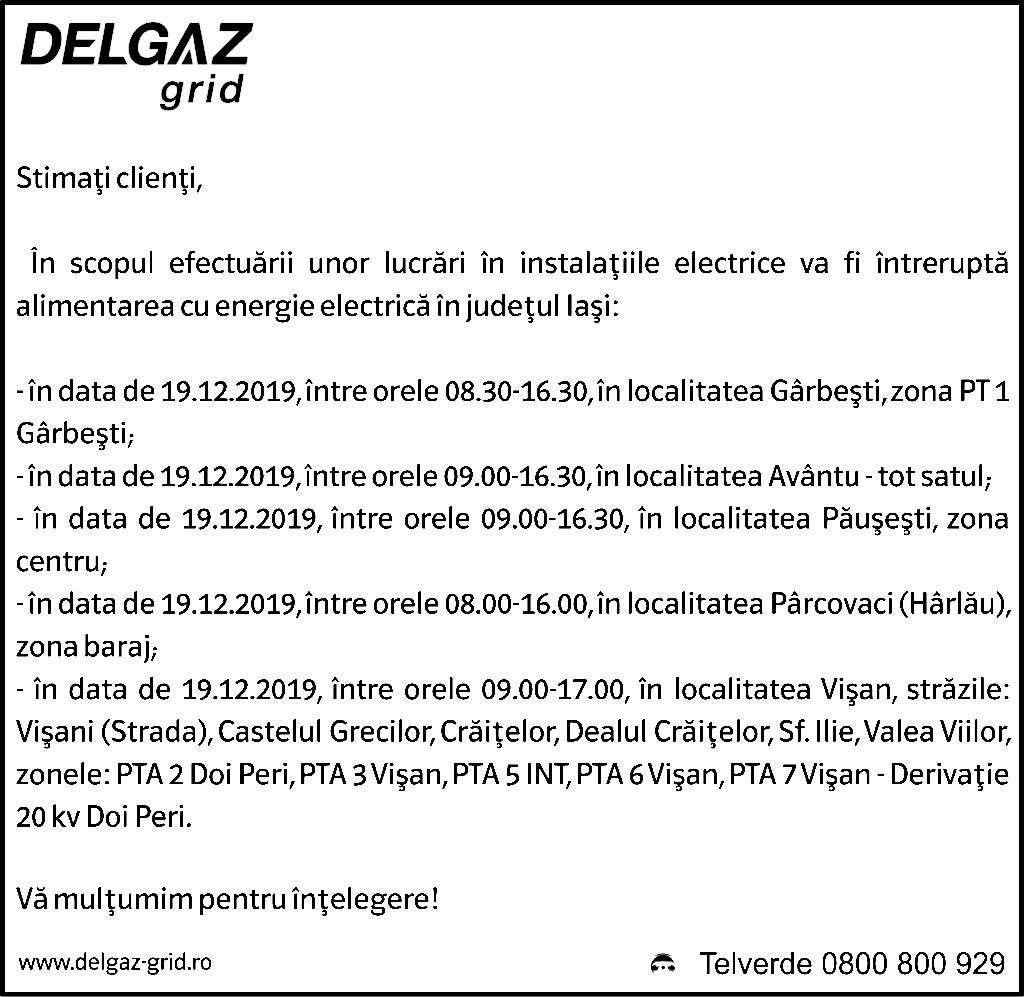 DELGAZ
grid

Stimaţi clienţi,

În scopul efectuării unor lucrări în instalaţiile electrice va fi întreruptă alimentarea cu energie electrică în judeţul Iaşi:

- în data de 19.12.2019, între orele 08.30-16.30, în localitatea Gârbeşti, zona PT 1 Gârbeşti;
- în data de 19.12.2019, între orele 09.00-16.30, în localitatea Avântu - tot satul;
- în data de 19.12.2019, între orele 09.00-16.30, în localitatea Păuşeşti, zona centru;
- în data de 19.12.2019, între orele 08.00-16.00, în localitatea Pârcovaci (Hârlău), zona baraj;
- în data de 19.12.2019, între orele 09.00-17.00, în localitatea Vişan, străzile: Vişani (Strada), Castelul Grecilor, Crăiţelor, Dealul Crăiţelor, Sf. Ilie, Valea Viilor, zonele: PTA 2 Doi Peri, PTA 3 Vişan, PTA 5 INT, PTA 6 Vişan, PTA 7 Vişan - Derivaţie 20 kv Doi Peri.

Vă mulţumim pentru înţelegere!

www.delgaz-grid.ro

Telverde 0800 800 929